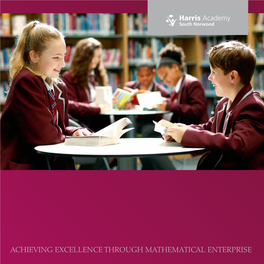 Harris Academy
South Norwood

ACHIEVING EXCELLENCE THROUGH MATHEMATICAL ENTERPRISE